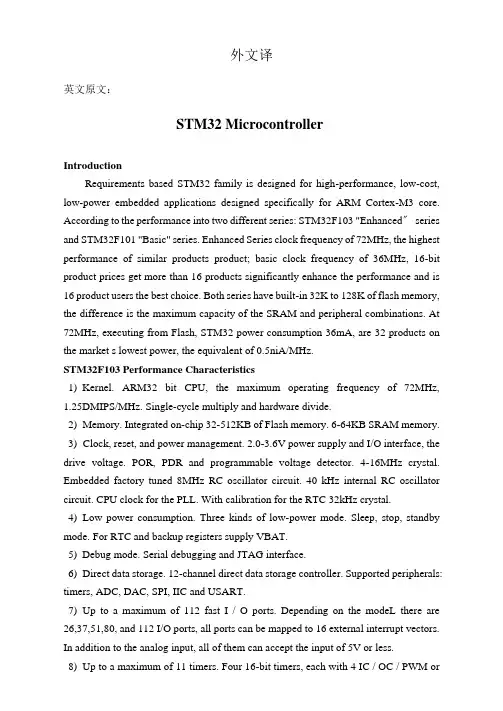 外文译

英文原文：

STM32 Microcontroller

Introduction

Requirements based STM32 family is designed for high-performance, low-cost, low-power embedded applications designed specifically for ARM Cortex-M3 core. According to the performance into two different series: STM32F103 "Enhanced" series and STM32F101 "Basic" series. Enhanced Series clock frequency of 72MHz, the highest performance of similar products product; basic clock frequency of 36MHz, 16-bit product prices get more than 16 products significantly enhance the performance and is 16 product users the best choice. Both series have built-in 32K to 128K of flash memory, the difference is the maximum capacity of the SRAM and peripheral combinations. At 72MHz, executing from Flash, STM32 power consumption 36mA, are 32 products on the market s lowest power, the equivalent of 0.5niA/MHz.

STM32F103 Performance Characteristics

1) Kernel. ARM32 bit CPU, the maximum operating frequency of 72MHz, 1.25DMIPS/MHz. Single-cycle multiply and hardware divide.

2) Memory. Integrated on-chip 32-512KB of Flash memory. 6-64KB SRAM memory.

3) Clock, reset, and power management. 2.0-3.6V power supply and I/O interface, the drive voltage. POR, PDR and programmable voltage detector. 4-16MHz crystal. Embedded factory tuned 8MHz RC oscillator circuit. 40 kHz internal RC oscillator circuit. CPU clock for the PLL. With calibration for the RTC 32kHz crystal.

4) Low power consumption. Three kinds of low-power mode. Sleep, stop, standby mode. For RTC and backup registers supply VBAT.

5) Debug mode. Serial debugging and JTAG interface.

6) Direct data storage. 12-channel direct data storage controller. Supported peripherals: timers, ADC, DAC, SPI, IIC and USART.

7) Up to a maximum of 112 fast I / O ports. Depending on the modeL there are 26,37,51,80, and 112 I/O ports, all ports can be mapped to 16 external interrupt vectors. In addition to the analog input, all of them can accept the input of 5V or less.

8) Up to a maximum of 11 timers. Four 16-bit timers, each with 4 IC / OC / PWM or